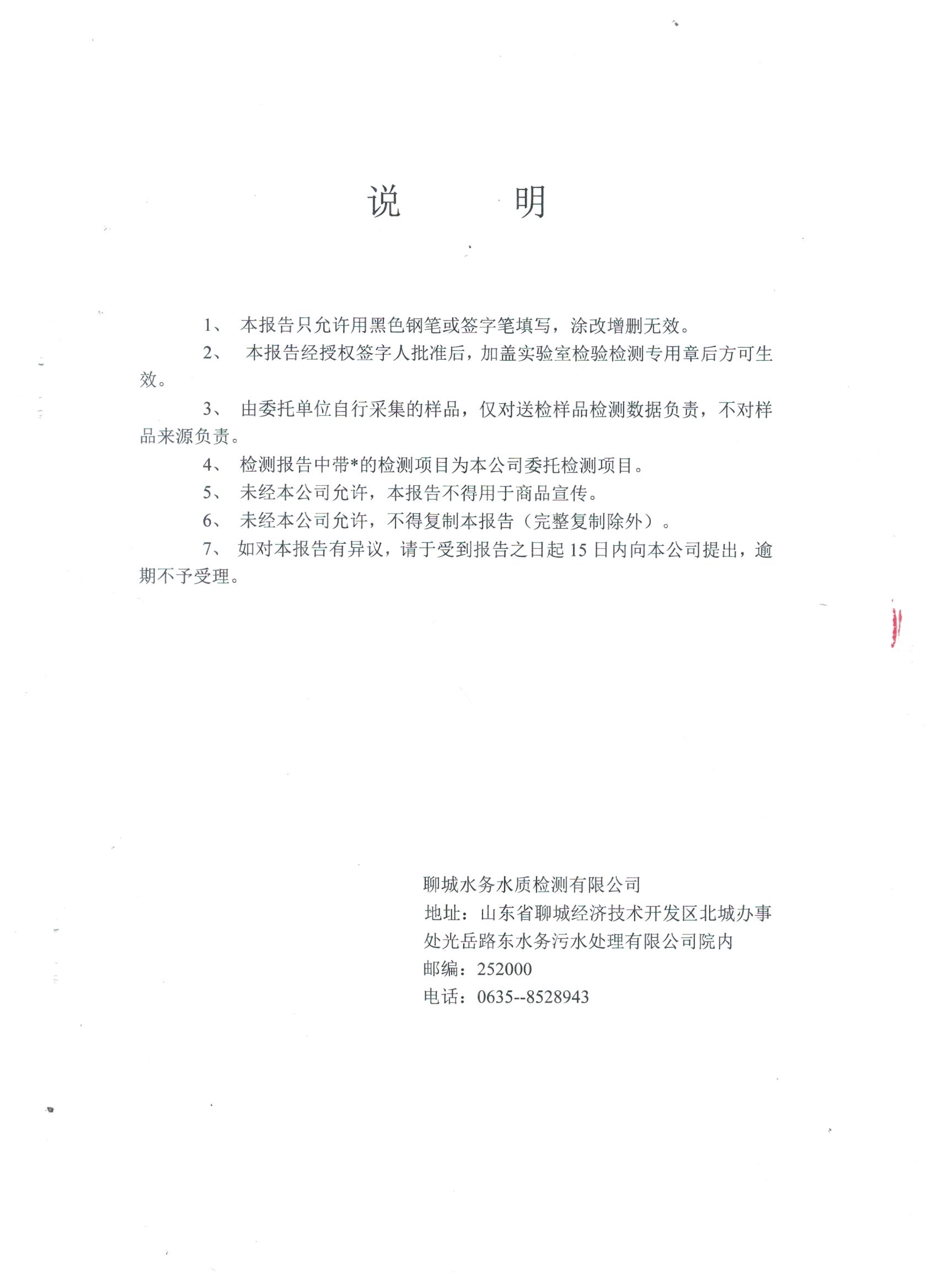 说　　明

1、 本报告只允许用黑色钢笔或签字笔填写，涂改增删无效。

2、 本报告经授权签字人批准后，加盖实验室检验检测专用章后方可生效。

3、 由委托单位自行采集的样品，仅对送检样品检测数据负责，不对样品来源负责。

4、 检测报告中带*的检测项目为本公司委托检测项目。

5、 未经本公司允许，本报告不得用于商品宣传。

6、 未经本公司允许，不得复制本报告（完整复制除外）。

7、 如对本报告有异议，请于受到报告之日起 15 日内向本公司提出，逾期不予受理。

聊城水务水质检测有限公司
地址：山东省聊城经济技术开发区北城办事处光岳路东水务污水处理有限公司院内
邮编：252000
电话：0635--8528943